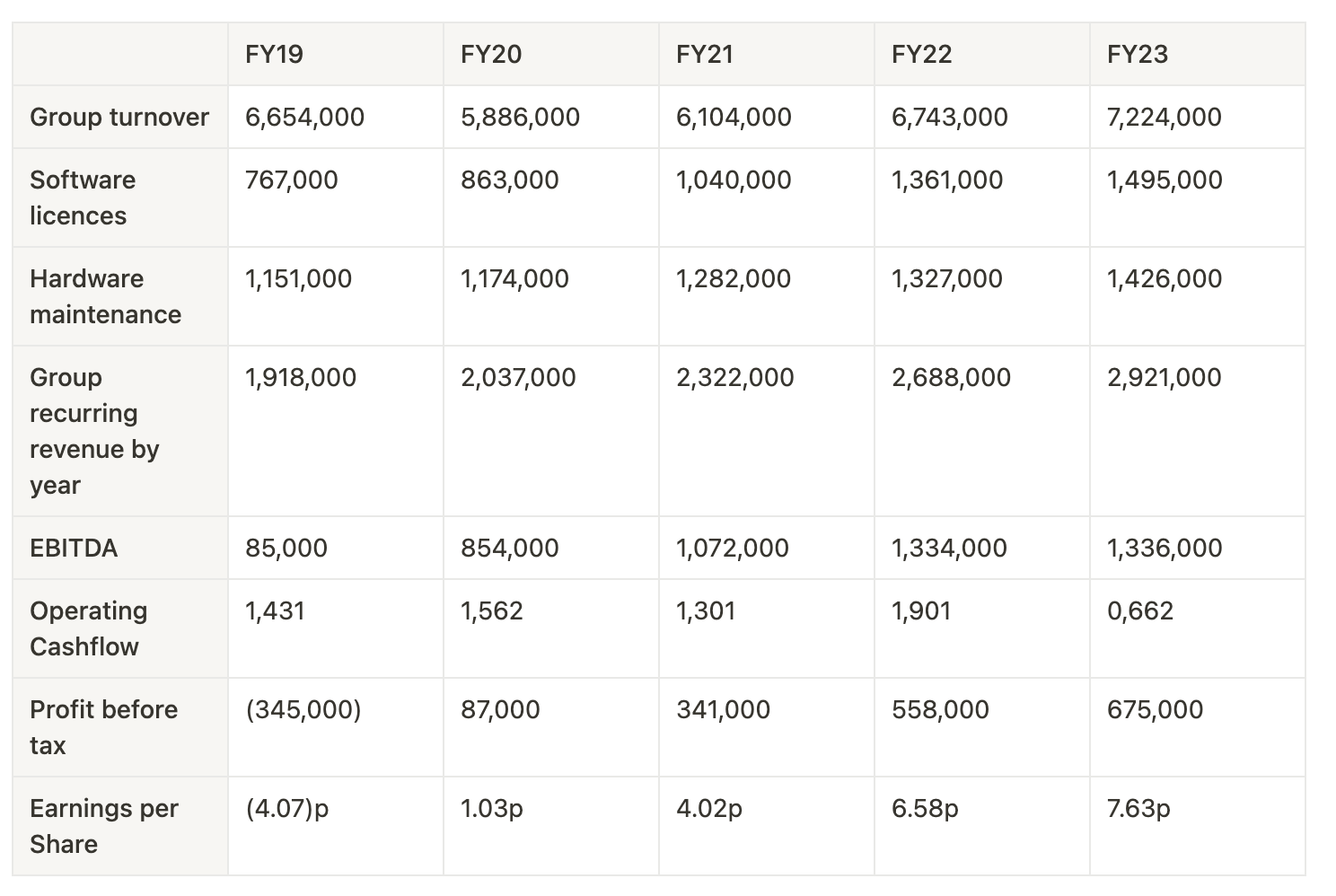 | | FY19 | FY20 | FY21 | FY22 | FY23 |
|---|---|---|---|---|---|
| Group turnover | 6,654,000 | 5,886,000 | 6,104,000 | 6,743,000 | 7,224,000 |
| Software licences | 767,000 | 863,000 | 1,040,000 | 1,361,000 | 1,495,000 |
| Hardware maintenance | 1,151,000 | 1,174,000 | 1,282,000 | 1,327,000 | 1,426,000 |
| Group recurring revenue by year | 1,918,000 | 2,037,000 | 2,322,000 | 2,688,000 | 2,921,000 |
| EBITDA | 85,000 | 854,000 | 1,072,000 | 1,334,000 | 1,336,000 |
| Operating Cashflow | 1,431 | 1,562 | 1,301 | 1,901 | 0,662 |
| Profit before tax | (345,000) | 87,000 | 341,000 | 558,000 | 675,000 |
| Earnings per Share | (4.07)p | 1.03p | 4.02p | 6.58p | 7.63p |